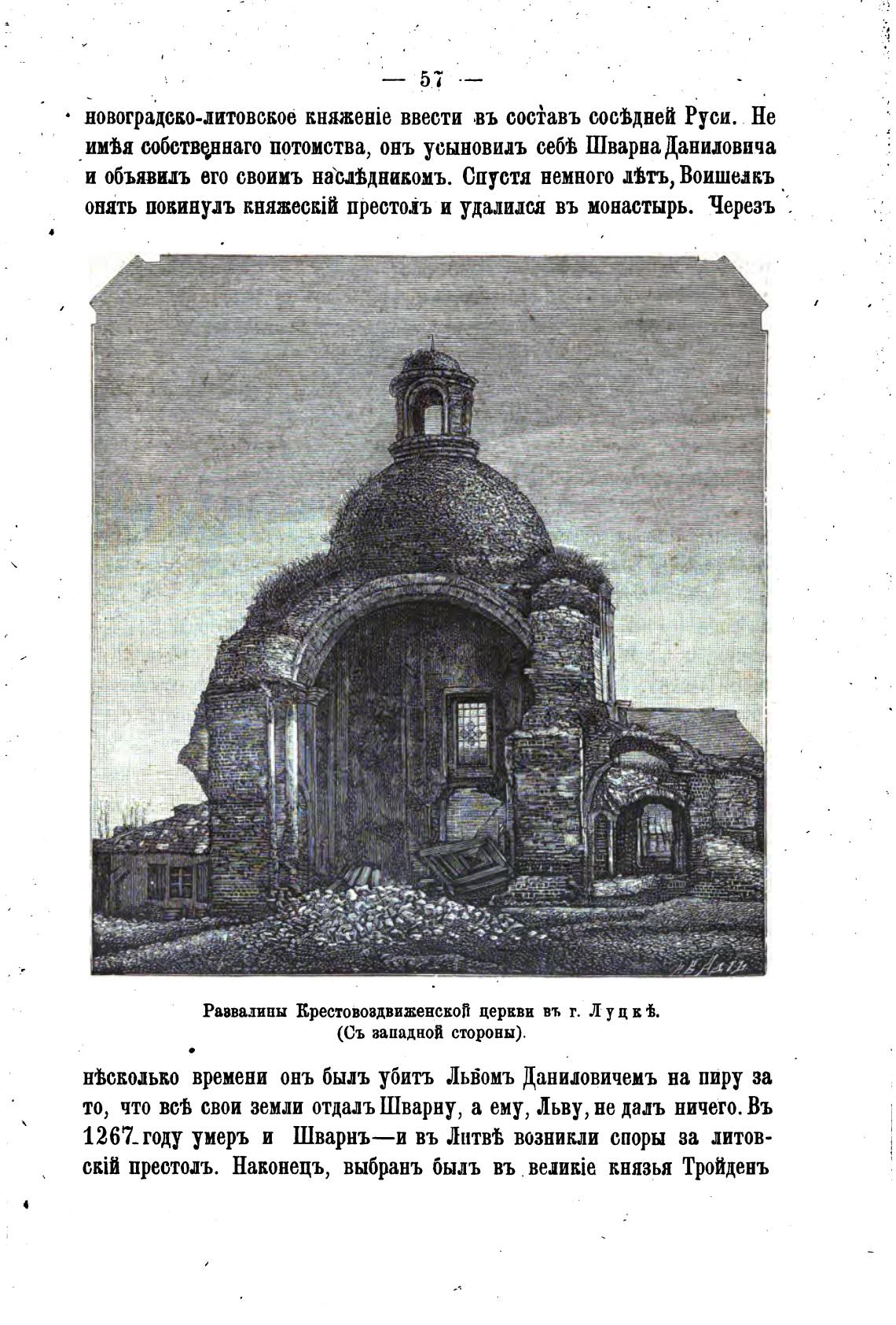 — 57 —

новоградско-литовское княженіе ввести въ составъ сосѣдней Руси. Не имѣя собственнаго потомства, онъ усыновилъ себѣ Шварна Даниловича и объявилъ его своимъ наслѣдникомъ. Спустя немного лѣтъ, Воишелкъ опять покинулъ княжескій престолъ и удалился въ монастырь. Черезъ

Развалины Крестовоздвиженской церкви въ г. Луцкѣ.
(Съ западной стороны).

нѣсколько времени онъ былъ убитъ Львомъ Даниловичемъ на пиру за то, что всѣ свои земли отдалъ Шварну, а ему, Льву, не далъ ничего. Въ 1267 году умеръ и Шварнъ—и въ Литвѣ возникли споры за литовскій престолъ. Наконецъ, выбранъ былъ въ великіе князья Тройденъ